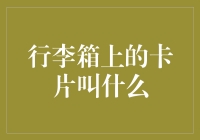 行李箱上的卡片叫什么